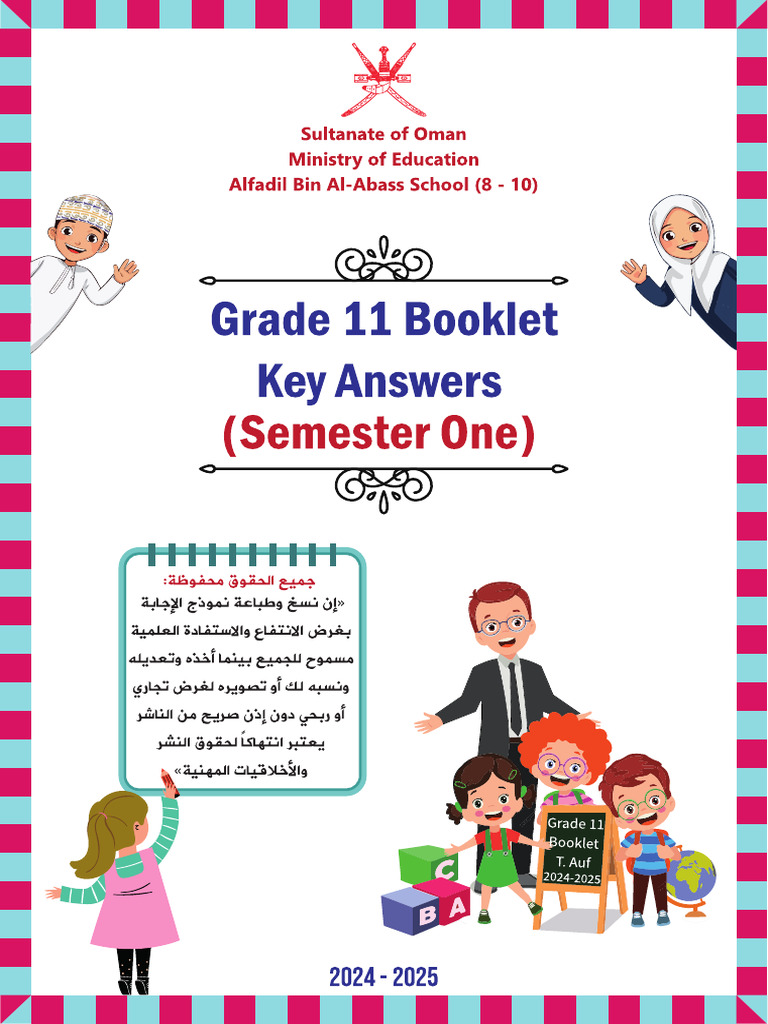 Sultanate of Oman
Ministry of Education
Alfadil Bin Al-Abass School (8 - 10)

Grade 11 Booklet
Key Answers
(Semester One)

جميع الحقوق محفوظة:
«إن نسخ وطباعة نموذج الإجابة بغرض الانتفاع والاستفادة العلمية مسموح للجميع بينما أخذه وتعديله ونسبه لك أو تصويره لغرض تجاري أو ربحي دون إذن صريح من الناشر يعتبر انتهاكاً لحقوق النشر والأخلاقيات المهنية»

Grade 11
Booklet
T. Auf
2024-2025

C
B A

2024 - 2025